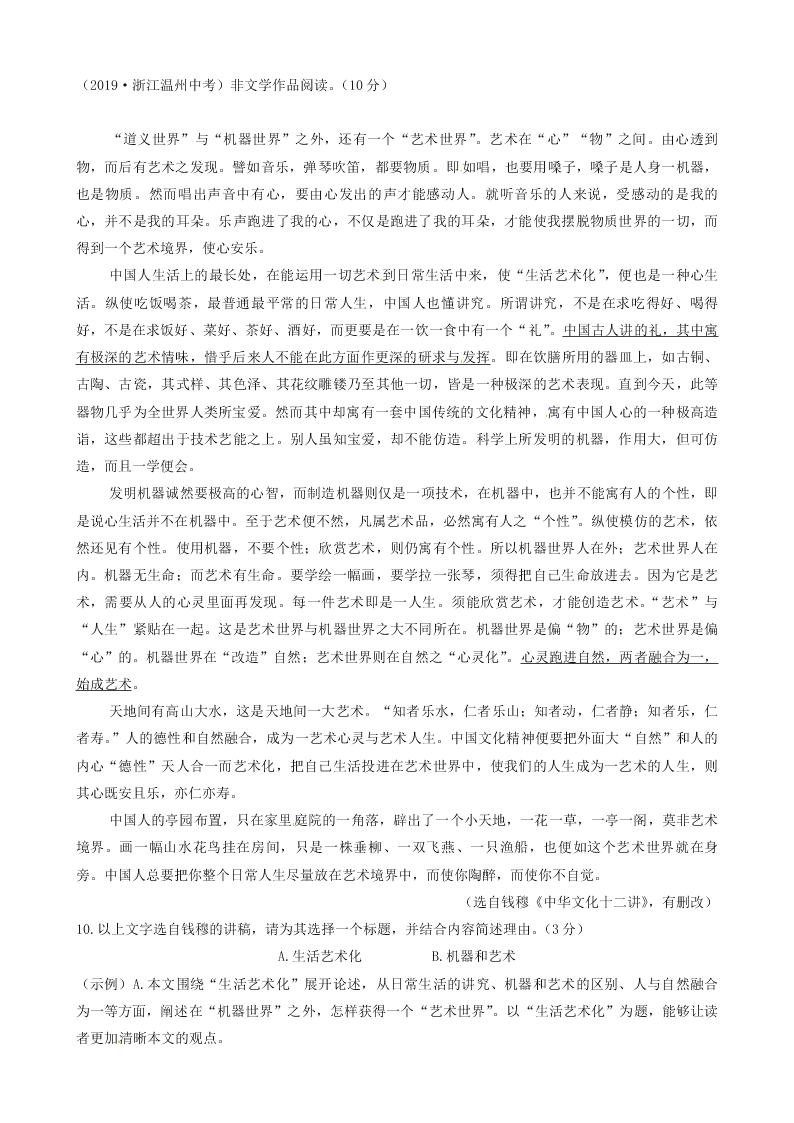 （2019·浙江温州中考）非文学作品阅读。（10分）

“道义世界”与“机器世界”之外，还有一个“艺术世界”。艺术在“心”“物”之间。由心透到物，而后有艺术之发现。譬如音乐，弹琴吹笛，都要物质。即如唱，也要用嗓子，嗓子是人身一机器，也是物质。然而唱出声音中有心，要由心发出的声才能感动人。就听音乐的人来说，受感动的是我的心，并不是我的耳朵。乐声跑进了我的心，不仅是跑进了我的耳朵，才能使我摆脱物质世界的一切，而得到一个艺术境界，使心安乐。

中国人生活上的最长处，在能运用一切艺术到日常生活中来，使“生活艺术化”，便也是一种心生活。纵使吃饭喝茶，最普通最平常的日常人生，中国人也懂讲究。所谓讲究，不是在求吃得好、喝得好，不是在求饭好、菜好、茶好、酒好，而更要是在一饮一食中有一个“礼”。中国古人讲的礼，其中寓有极深的艺术情味，惜乎后来人不能在此方面作更深的研求与发挥。即在饮膳所用的器皿上，如古铜、古陶、古瓷，其式样、其色泽、其花纹雕镂乃至其他一切，皆是一种极深的艺术表现。直到今天，此等器物几乎为全世界人类所宝爱。然而其中却寓有一套中国传统的文化精神，寓有中国人心的一种极高造诣，这些都超出于技术艺能之上。别人虽知宝爱，却不能仿造。科学上所发明的机器，作用大，但可仿造，而且一学便会。

发明机器诚然要极高的心智，而制造机器则仅是一项技术，在机器中，也并不能寓有人的个性，即是说心生活并不在机器中。至于艺术便不然，凡属艺术品，必然寓有人之“个性”。纵使模仿的艺术，依然还见有个性。使用机器，不要个性；欣赏艺术，则仍寓有个性。所以机器世界人在外；艺术世界人在内。机器无生命；而艺术有生命。要学绘一幅画，要学拉一张琴，须得把自己生命放进去。因为它是艺术，需要从人的心灵里面再发现。每一件艺术即是一人生。须能欣赏艺术，才能创造艺术。“艺术”与“人生”紧贴在一起。这是艺术世界与机器世界之大不同所在。机器世界是偏“物”的；艺术世界是偏“心”的。机器世界在“改造”自然；艺术世界则在自然之“心灵化”。心灵跑进自然，两者融合为一，始成艺术。

天地间有高山大水，这是天地间一大艺术。“知者乐水，仁者乐山；知者动，仁者静；知者乐，仁者寿。”人的德性和自然融合，成为一艺术心灵与艺术人生。中国文化精神便要把外面大“自然”和人的内心“德性”天人合一而艺术化，把自己生活投进在艺术世界中，使我们的人生成为一艺术的人生，则其心既安且乐，亦仁亦寿。

中国人的亭园布置，只在家里庭院的一角落，辟出了一个小天地，一花一草，一亭一阁，莫非艺术境界。画一幅山水花鸟挂在房间，只是一株垂柳、一双飞燕、一只渔船，也便如这个艺术世界就在身旁。中国人总要把你整个日常人生尽量放在艺术境界中，而使你陶醉，而使你不自觉。

（选自钱穆《中华文化十二讲》，有删改）

10.以上文字选自钱穆的讲稿，请为其选择一个标题，并结合内容简述理由。（3分）

A.生活艺术化　　B.机器和艺术

（示例）A.本文围绕“生活艺术化”展开论述，从日常生活的讲究、机器和艺术的区别、人与自然融合为一等方面，阐述在“机器世界”之外，怎样获得一个“艺术世界”。以“生活艺术化”为题，能够让读者更加清晰本文的观点。